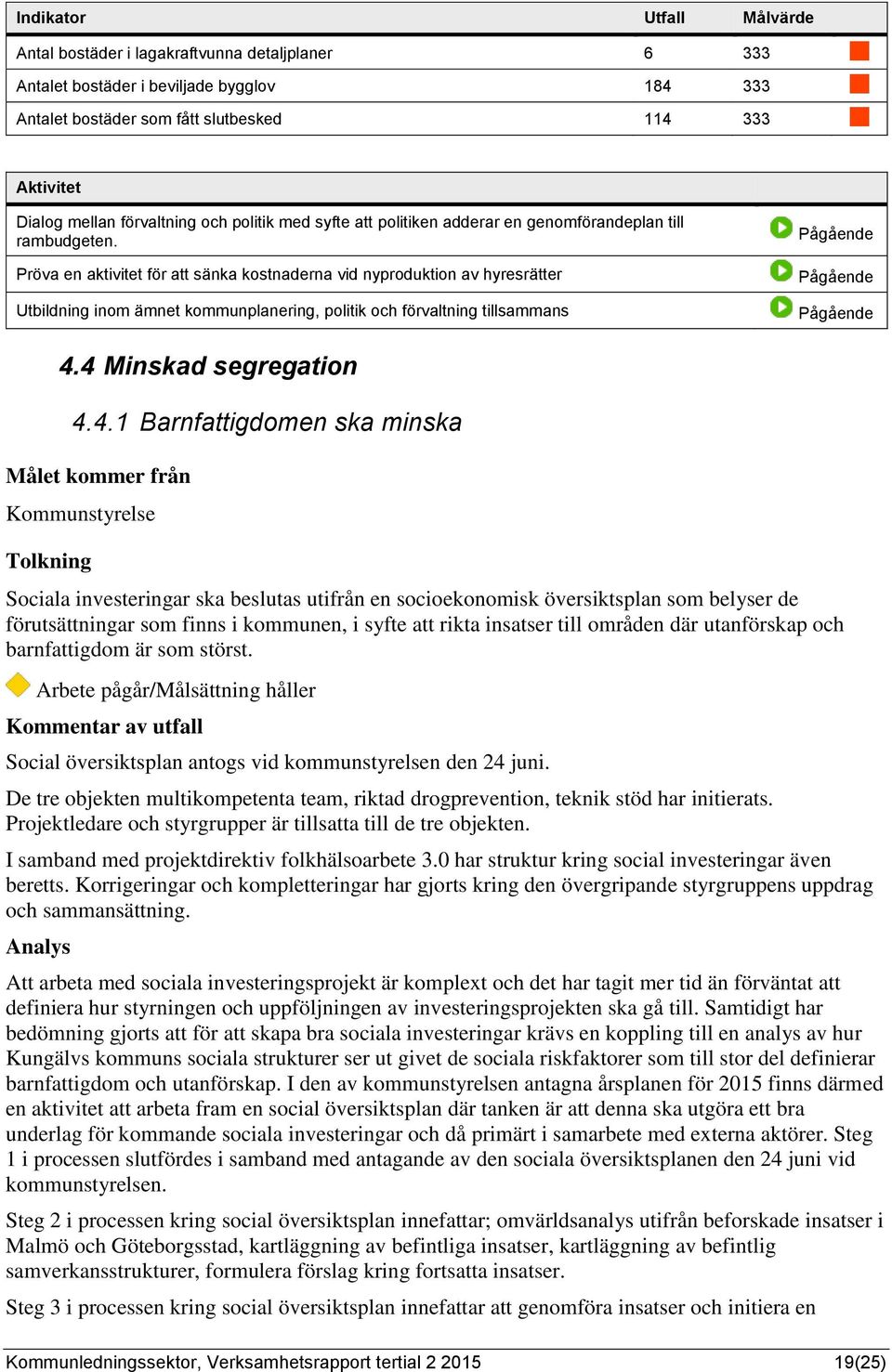 | Indikator | Utfall | Målvärde |
|---|---|---|
| Antal bostäder i lagakraftvunna detaljplaner | 6 | 333 |
| Antalet bostäder i beviljade bygglov | 184 | 333 |
| Antalet bostäder som fått slutbesked | 114 | 333 |

| Aktivitet | |
|---|---|
| Dialog mellan förvaltning och politik med syfte att politiken adderar en genomförandeplan till rambudgeten. | Pågående |
| Pröva en aktivitet för att sänka kostnaderna vid nyproduktion av hyresrätter | Pågående |
| Utbildning inom ämnet kommunplanering, politik och förvaltning tillsammans | Pågående |

4.4 Minskad segregation

4.4.1 Barnfattigdomen ska minska

Målet kommer från

Kommunstyrelse

Tolkning

Sociala investeringar ska beslutas utifrån en socioekonomisk översiktsplan som belyser de förutsättningar som finns i kommunen, i syfte att rikta insatser till områden där utanförskap och barnfattigdom är som störst.

Arbete pågår/Målsättning håller

Kommentar av utfall

Social översiktsplan antogs vid kommunstyrelsen den 24 juni.

De tre objekten multikompetenta team, riktad drogprevention, teknik stöd har initierats. Projektledare och styrgrupper är tillsatta till de tre objekten.

I samband med projektdirektiv folkhälsoarbete 3.0 har struktur kring social investeringar även beretts. Korrigeringar och kompletteringar har gjorts kring den övergripande styrgruppens uppdrag och sammansättning.

Analys

Att arbeta med sociala investeringsprojekt är komplext och det har tagit mer tid än förväntat att definiera hur styrningen och uppföljningen av investeringsprojekten ska gå till. Samtidigt har bedömning gjorts att för att skapa bra sociala investeringar krävs en koppling till en analys av hur Kungälvs kommuns sociala strukturer ser ut givet de sociala riskfaktorer som till stor del definierar barnfattigdom och utanförskap. I den av kommunstyrelsen antagna årsplanen för 2015 finns därmed en aktivitet att arbeta fram en social översiktsplan där tanken är att denna ska utgöra ett bra underlag för kommande sociala investeringar och då primärt i samarbete med externa aktörer. Steg 1 i processen slutfördes i samband med antagande av den sociala översiktsplanen den 24 juni vid kommunstyrelsen.

Steg 2 i processen kring social översiktsplan innefattar; omvärldsanalys utifrån beforskade insatser i Malmö och Göteborgsstad, kartläggning av befintliga insatser, kartläggning av befintlig samverkansstrukturer, formulera förslag kring fortsatta insatser.

Steg 3 i processen kring social översiktsplan innefattar att genomföra insatser och initiera en

Kommunledningssektor, Verksamhetsrapport tertial 2 2015 19(25)